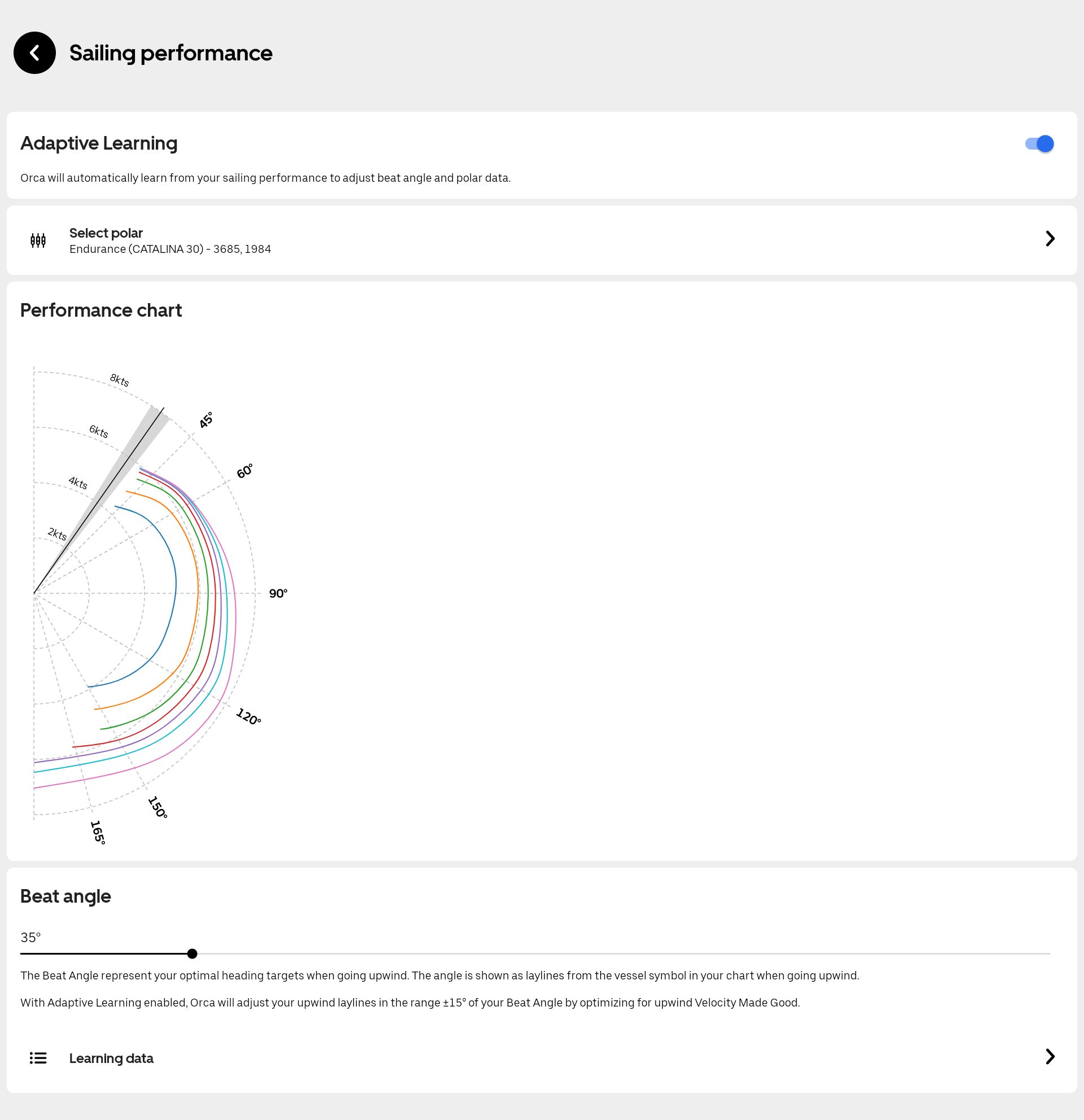 Sailing performance

Adaptive Learning

Orca will automatically learn from your sailing performance to adjust beat angle and polar data.

Select polar
Endurance (CATALINA 30) - 3685, 1984

Performance chart

8kts
6kts
4kts
2kts
45°
60°
90°
120°
150°
165°

Beat angle

35°

The Beat Angle represent your optimal heading targets when going upwind. The angle is shown as laylines from the vessel symbol in your chart when going upwind.

With Adaptive Learning enabled, Orca will adjust your upwind laylines in the range ±15° of your Beat Angle by optimizing for upwind Velocity Made Good.

Learning data